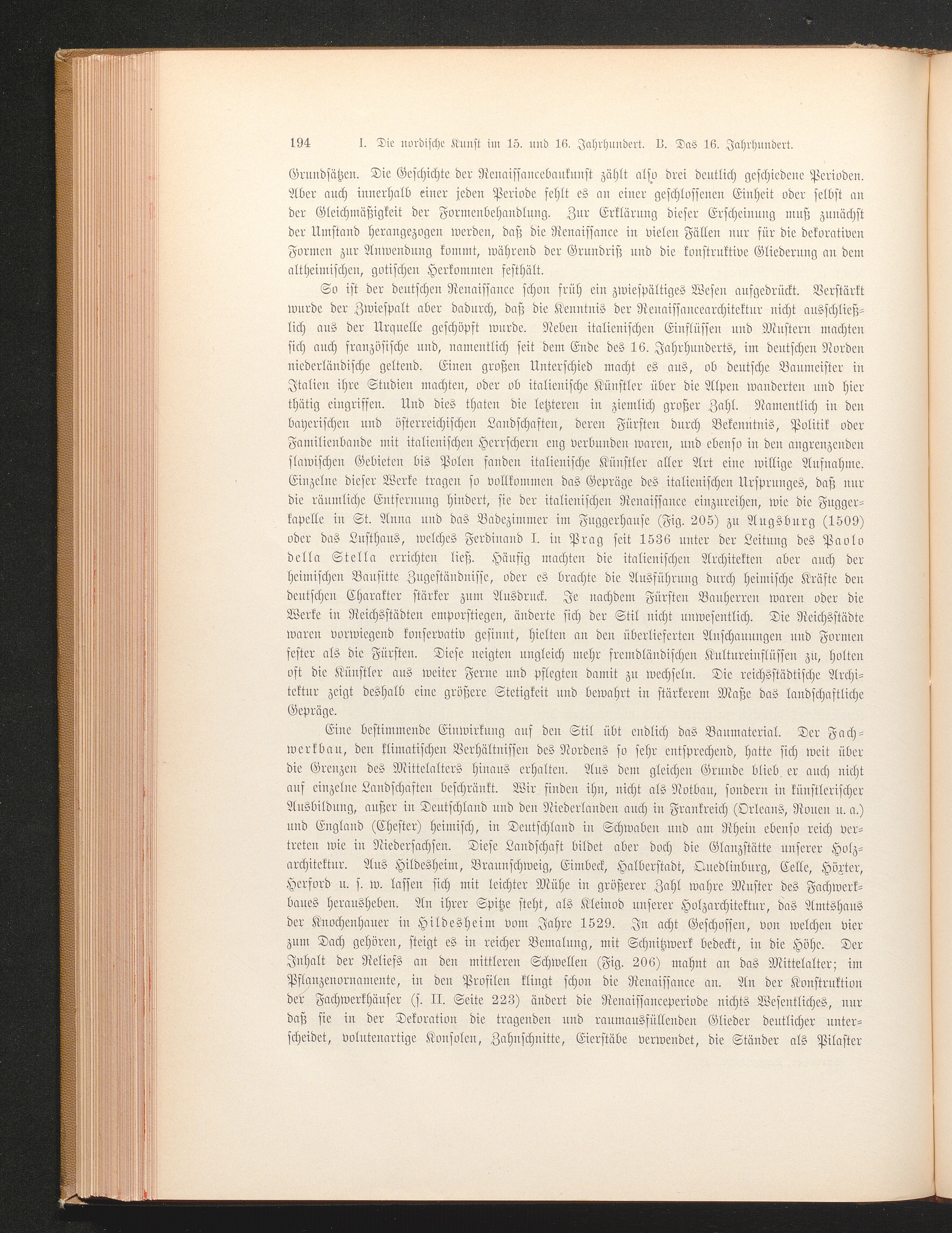 194 I. Die nordische Kunst im 15. und 16. Jahrhundert. B. Das 16. Jahrhundert.

Grundsätzen. Die Geschichte der Renaissancebaukunst zählt also drei deutlich geschiedene Perioden. Aber auch innerhalb einer jeden Periode fehlt es an einer geschlossenen Einheit oder selbst an der Gleichmäßigkeit der Formenbehandlung. Zur Erklärung dieser Erscheinung muß zunächst der Umstand herangezogen werden, daß die Renaissance in vielen Fällen nur für die dekorativen Formen zur Anwendung kommt, während der Grundriß und die konstruktive Gliederung an dem altheimischen, gotischen Herkommen festhält.

So ist der deutschen Renaissance schon früh ein zwiespältiges Wesen aufgedrückt. Verstärkt wurde der Zwiespalt aber dadurch, daß die Kenntnis der Renaissancearchitektur nicht ausschließlich aus der Urquelle geschöpft wurde. Neben italienischen Einflüssen und Mustern machten sich auch französische und, namentlich seit dem Ende des 16. Jahrhunderts, im deutschen Norden niederländische geltend. Einen großen Unterschied macht es aus, ob deutsche Baumeister in Italien ihre Studien machten, oder ob italienische Künstler über die Alpen wanderten und hier thätig eingriffen. Und dies thaten die letzteren in ziemlich großer Zahl. Namentlich in den bayerischen und österreichischen Landschaften, deren Fürsten durch Bekenntnis, Politik oder Familienbande mit italienischen Herrschern eng verbunden waren, und ebenso in den angrenzenden slawischen Gebieten bis Polen fanden italienische Künstler aller Art eine willige Aufnahme. Einzelne dieser Werke tragen so vollkommen das Gepräge des italienischen Ursprunges, daß nur die räumliche Entfernung hindert, sie der italienischen Renaissance einzureihen, wie die Fuggerkapelle in St. Anna und das Badezimmer im Fuggerhause (Fig. 205) zu Augsburg (1509) oder das Lusthaus, welches Ferdinand I. in Prag seit 1536 unter der Leitung des Paolo della Stella errichten ließ. Häufig machten die italienischen Architekten aber auch der heimischen Bausitte Zugeständnisse, oder es brachte die Ausführung durch heimische Kräfte den deutschen Charakter stärker zum Ausdruck. Je nachdem Fürsten Bauherren waren oder die Werke in Reichsstädten emporstiegen, änderte sich der Stil nicht unwesentlich. Die Reichsstädte waren vorwiegend konservativ gesinnt, hielten an den überlieferten Anschauungen und Formen fester als die Fürsten. Diese neigten ungleich mehr fremdländischen Kultureinflüssen zu, holten oft die Künstler aus weiter Ferne und pflegten damit zu wechseln. Die reichsstädtische Architektur zeigt deshalb eine größere Stetigkeit und bewahrt in stärkerem Maße das landschaftliche Gepräge.

Eine bestimmende Einwirkung auf den Stil übt endlich das Baumaterial. Der Fachwerkbau, den klimatischen Verhältnissen des Nordens so sehr entsprechend, hatte sich weit über die Grenzen des Mittelalters hinaus erhalten. Aus dem gleichen Grunde blieb er auch nicht auf einzelne Landschaften beschränkt. Wir finden ihn, nicht als Notbau, sondern in künstlerischer Ausbildung, außer in Deutschland und den Niederlanden auch in Frankreich (Orleans, Rouen u. a.) und England (Chester) heimisch, in Deutschland in Schwaben und am Rhein ebenso reich vertreten wie in Niedersachsen. Diese Landschaft bildet aber doch die Glanzstätte unserer Holzarchitektur. Aus Hildesheim, Braunschweig, Eimbeck, Halberstadt, Quedlinburg, Celle, Höxter, Herford u. s. w. lassen sich mit leichter Mühe in größerer Zahl wahre Muster des Fachwerkbaues herausheben. An ihrer Spitze steht, als Kleinod unserer Holzarchitektur, das Amtshaus der Knochenhauer in Hildesheim vom Jahre 1529. In acht Geschossen, von welchen vier zum Dach gehören, steigt es in reicher Bemalung, mit Schnitzwerk bedeckt, in die Höhe. Der Inhalt der Reliefs an den mittleren Schwellen (Fig. 206) mahnt an das Mittelalter; im Pflanzenornamente, in den Profilen klingt schon die Renaissance an. An der Konstruktion der Fachwerkhäuser (s. II. Seite 223) ändert die Renaissanceperiode nichts Wesentliches, nur daß sie in der Dekoration die tragenden und raumausfüllenden Glieder deutlicher unterscheidet, volutenartige Konsolen, Zahnschnitte, Eierstäbe verwendet, die Ständer als Pilaster